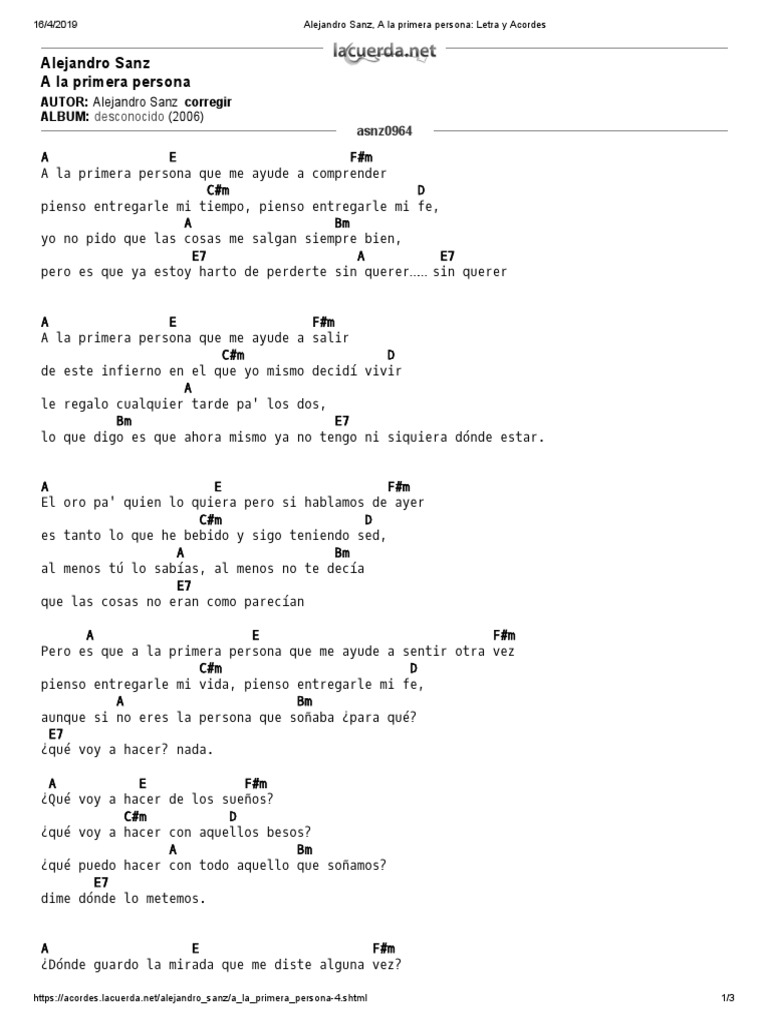 16/4/2019 Alejandro Sanz, A la primera persona: Letra y Acordes

lacuerda.net

Alejandro Sanz
A la primera persona

AUTOR: Alejandro Sanz corregir
ALBUM: desconocido (2006)

asnz0964

A E F#m
A la primera persona que me ayude a comprender
C#m D
pienso entregarle mi tiempo, pienso entregarle mi fe,
A Bm
yo no pido que las cosas me salgan siempre bien,
E7 A E7
pero es que ya estoy harto de perderte sin querer..... sin querer

A E F#m
A la primera persona que me ayude a salir
C#m D
de este infierno en el que yo mismo decidí vivir
A
le regalo cualquier tarde pa' los dos,
Bm E7
lo que digo es que ahora mismo ya no tengo ni siquiera dónde estar.

A E F#m
El oro pa' quien lo quiera pero si hablamos de ayer
C#m D
es tanto lo que he bebido y sigo teniendo sed,
A Bm
al menos tú lo sabías, al menos no te decía
E7
que las cosas no eran como parecían

A E F#m
Pero es que a la primera persona que me ayude a sentir otra vez
C#m D
pienso entregarle mi vida, pienso entregarle mi fe,
A Bm
aunque si no eres la persona que soñaba ¿para qué?
E7
¿qué voy a hacer? nada.

A E F#m
¿Qué voy a hacer de los sueños?
C#m D
¿qué voy a hacer con aquellos besos?
A Bm
¿qué puedo hacer con todo aquello que soñamos?
E7
dime dónde lo metemos.

A E F#m
¿Dónde guardo la mirada que me diste alguna vez?

https://acordes.lacuerda.net/alejandro_sanz/a_la_primera_persona-4.shtml 1/3